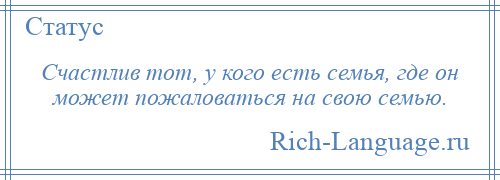 Статус

Счастлив тот, у кого есть семья, где он может пожаловаться на свою семью.

Rich-Language.ru